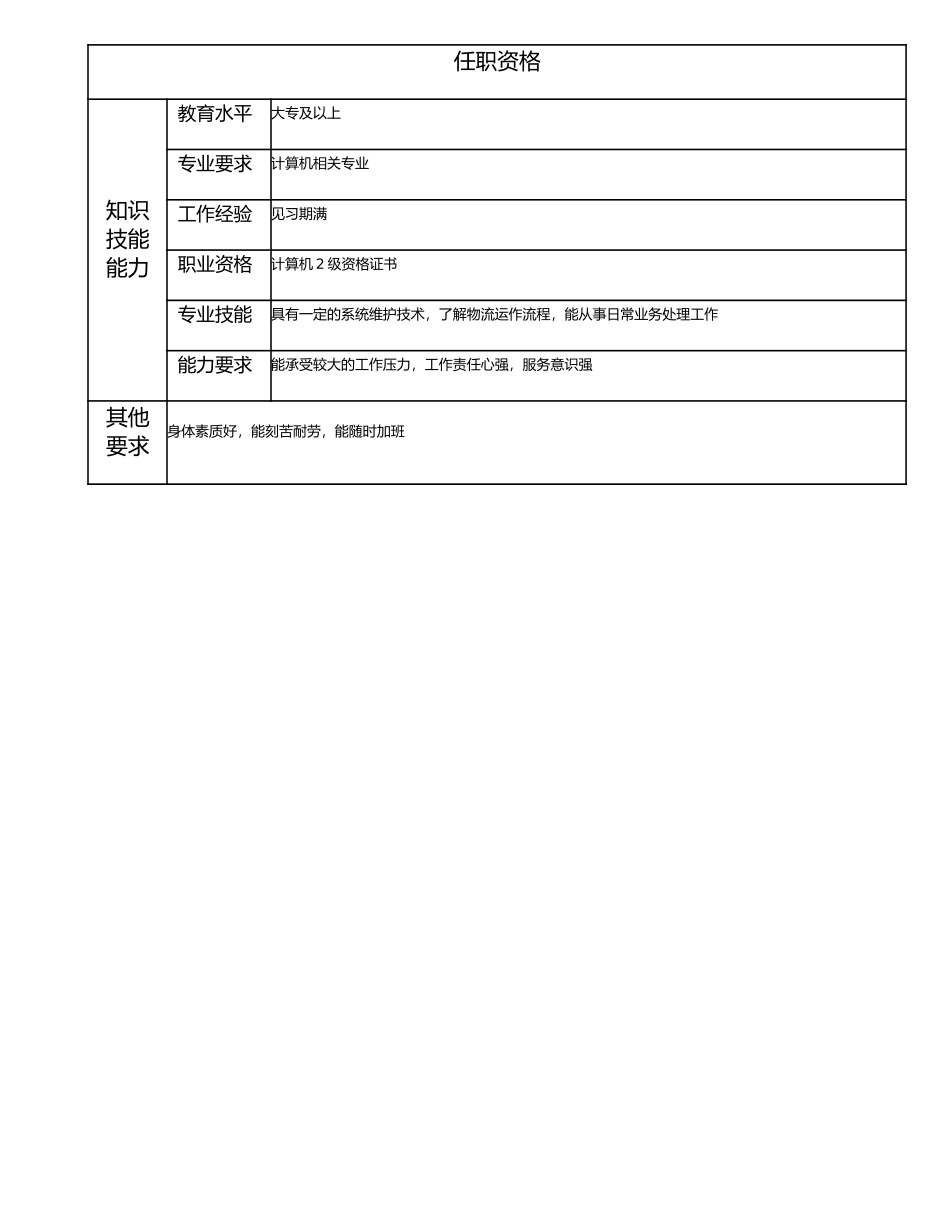 | 任职资格 | | |
|---|---|---|
| 知识技能能力 | 教育水平 | 大专及以上 |
| | 专业要求 | 计算机相关专业 |
| | 工作经验 | 见习期满 |
| | 职业资格 | 计算机 2 级资格证书 |
| | 专业技能 | 具有一定的系统维护技术，了解物流运作流程，能从事日常业务处理工作 |
| | 能力要求 | 能承受较大的工作压力，工作责任心强，服务意识强 |
| 其他要求 | 身体素质好，能刻苦耐劳，能随时加班 | |